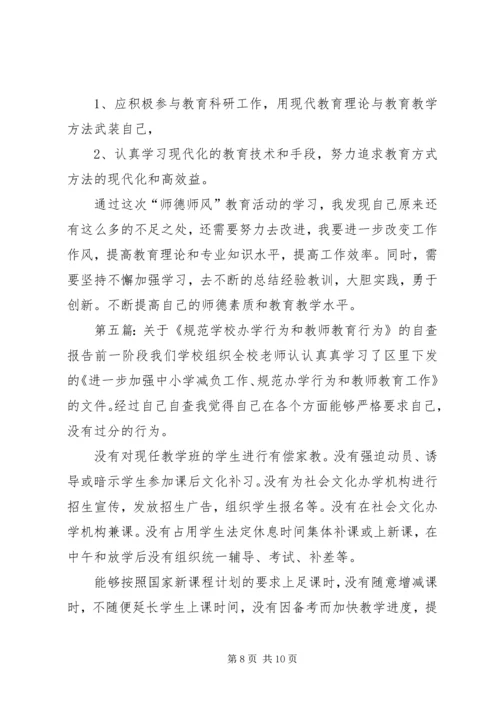 1、应积极参与教育科研工作，用现代教育理论与教育教学方法武装自己，

2、认真学习现代化的教育技术和手段，努力追求教育方式方法的现代化和高效益。

通过这次“师德师风”教育活动的学习，我发现自己原来还有这么多的不足之处，还需要努力去改进，我要进一步改变工作作风，提高教育理论和专业知识水平，提高工作效率。同时，需要坚持不懈加强学习，去不断的总结经验教训，大胆实践，勇于创新。不断提高自己的师德素质和教育教学水平。

第五篇：关于《规范学校办学行为和教师教育行为》的自查报告前一阶段我们学校组织全校老师认认真真学习了区里下发的《进一步加强中小学减负工作、规范办学行为和教师教育工作》的文件。经过自己自查我觉得自己在各个方面能够严格要求自己，没有过分的行为。

没有对现任教学班的学生进行有偿家教。没有强迫动员、诱导或暗示学生参加课后文化补习。没有为社会文化办学机构进行招生宣传，发放招生广告，组织学生报名等。没有在社会文化办学机构兼课。没有占用学生法定休息时间集体补课或上新课，在中午和放学后没有组织统一辅导、考试、补差等。

能够按照国家新课程计划的要求上足课时，没有随意增减课时，不随便延长学生上课时间，没有因备考而加快教学进度，提

第 8 页 共 10 页